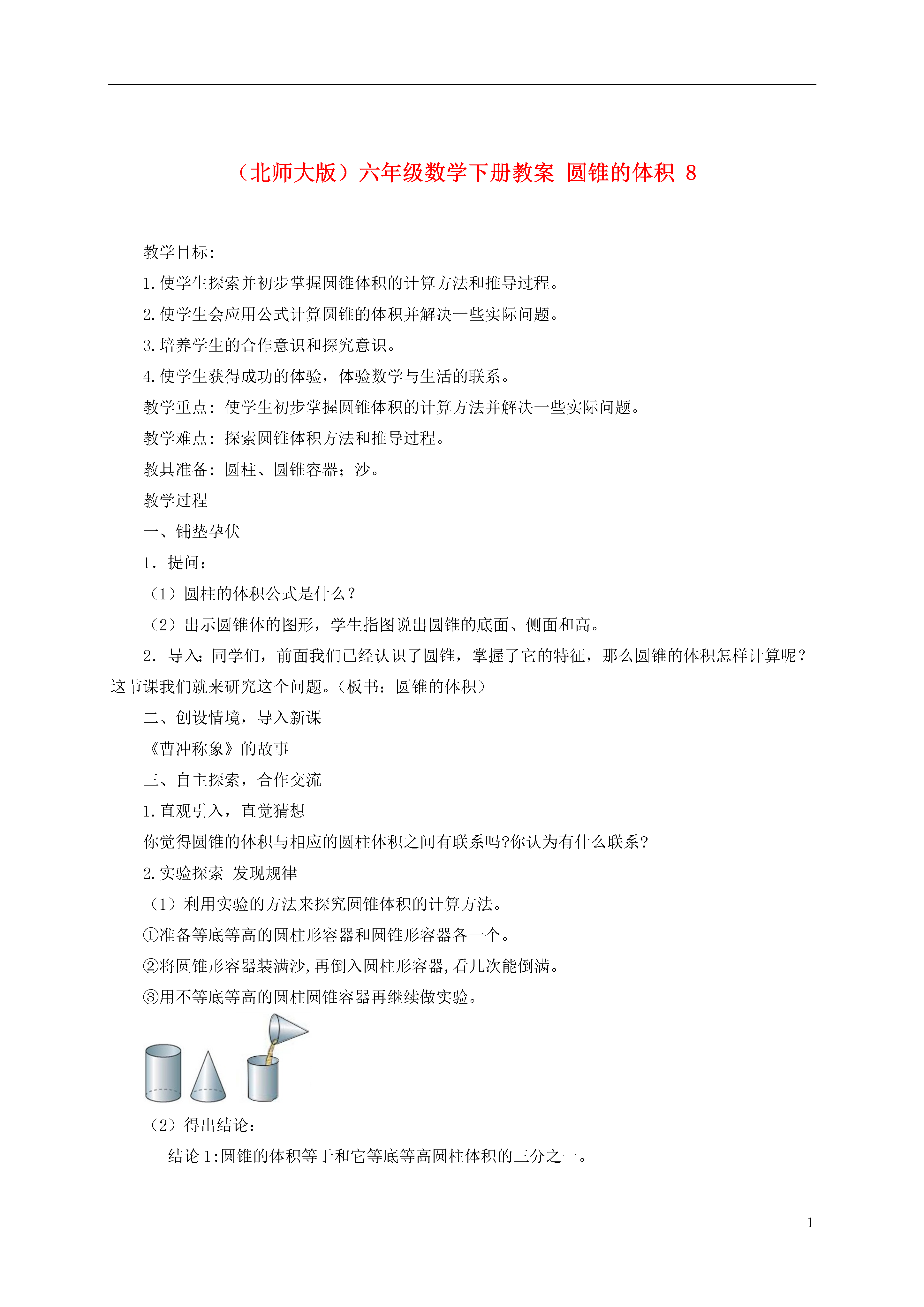 （北师大版）六年级数学下册教案 圆锥的体积 8

教学目标：

1.使学生探索并初步掌握圆锥体积的计算方法和推导过程。

2.使学生会应用公式计算圆锥的体积并解决一些实际问题。

3.培养学生的合作意识和探究意识。

4.使学生获得成功的体验，体验数学与生活的联系。

教学重点：使学生初步掌握圆锥体积的计算方法并解决一些实际问题。

教学难点：探索圆锥体积方法和推导过程。

教具准备：圆柱、圆锥容器；沙。

教学过程

一、铺垫孕伏

1．提问：

（1）圆柱的体积公式是什么？

（2）出示圆锥体的图形，学生指图说出圆锥的底面、侧面和高。

2．导入：同学们，前面我们已经认识了圆锥，掌握了它的特征，那么圆锥的体积怎样计算呢？这节课我们就来研究这个问题。（板书：圆锥的体积）

二、创设情境，导入新课

《曹冲称象》的故事

三、自主探索，合作交流

1.直观引入，直觉猜想

你觉得圆锥的体积与相应的圆柱体积之间有联系吗?你认为有什么联系?

2.实验探索 发现规律

（1）利用实验的方法来探究圆锥体积的计算方法。

①准备等底等高的圆柱形容器和圆锥形容器各一个。

②将圆锥形容器装满沙,再倒入圆柱形容器,看几次能倒满。

③用不等底等高的圆柱圆锥容器再继续做实验。

（2）得出结论：

结论 1:圆锥的体积等于和它等底等高圆柱体积的三分之一。

1